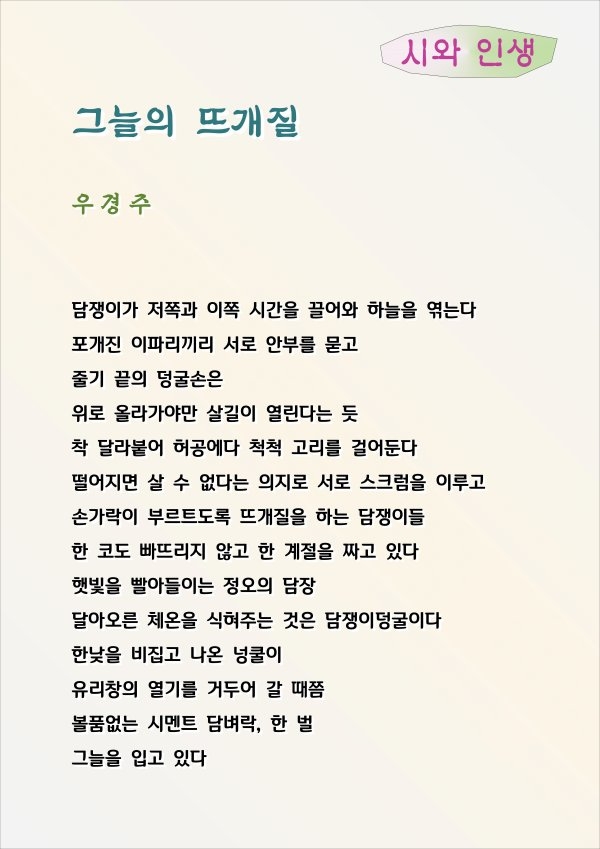 시와 인생

그늘의 뜨개질

우경주

담쟁이가 저쪽과 이쪽 시간을 끌어와 하늘을 엮는다
포개진 이파리끼리 서로 안부를 묻고
줄기 끝의 덩굴손은
위로 올라가야만 살길이 열린다는 듯
착 달라붙어 허공에다 척척 고리를 걸어둔다
떨어지면 살 수 없다는 의지로 서로 스크럼을 이루고
손가락이 부르트도록 뜨개질을 하는 담쟁이들
한 코도 빠뜨리지 않고 한 계절을 짜고 있다
햇빛을 빨아들이는 정오의 담장
달아오른 체온을 식혀주는 것은 담쟁이덩굴이다
한낮을 비집고 나온 넝쿨이
유리창의 열기를 거두어 갈 때쯤
볼품없는 시멘트 담벼락, 한 벌
그늘을 입고 있다